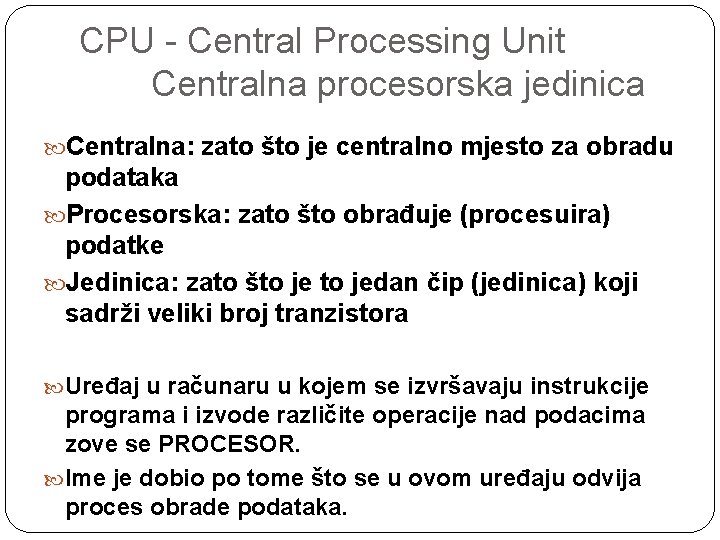 CPU - Central Processing Unit
Centralna procesorska jedinica

Centralna: zato što je centralno mjesto za obradu podataka

Procesorska: zato što obrađuje (procesuira) podatke

Jedinica: zato što je to jedan čip (jedinica) koji sadrži veliki broj tranzistora

Uređaj u računaru u kojem se izvršavaju instrukcije programa i izvode različite operacije nad podacima zove se PROCESOR.

Ime je dobio po tome što se u ovom uređaju odvija proces obrade podataka.